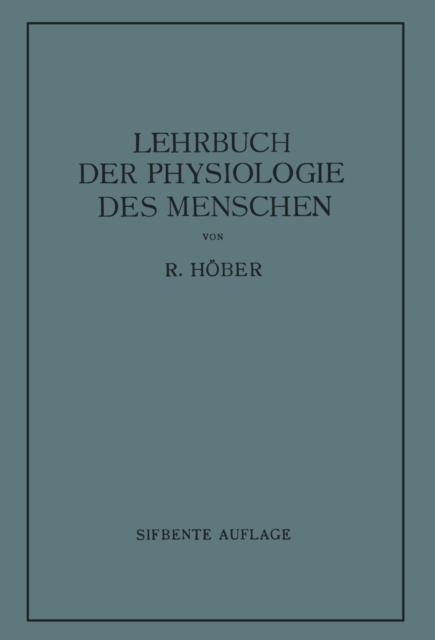 LEHRBUCH
DER PHYSIOLOGIE
DES MENSCHEN

VON

R. HÖBER

SIFBENTE AUFLAGE